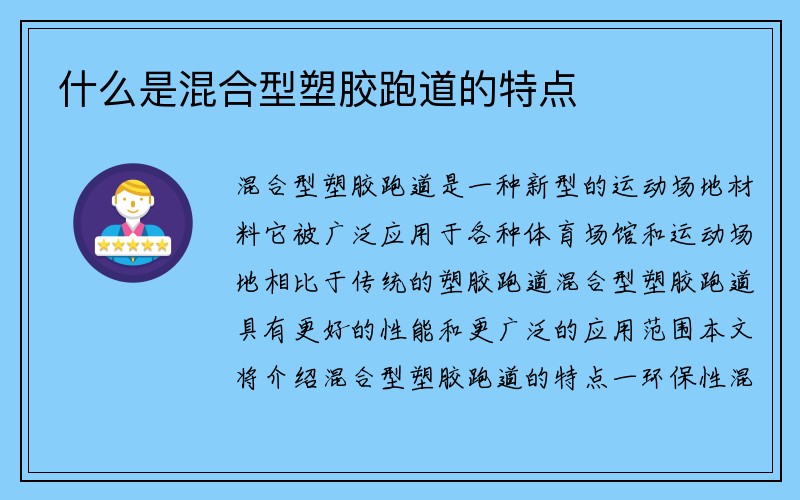 什么是混合型塑胶跑道的特点

混合型塑胶跑道是一种新型的运动场地材料它被广泛应用于各种体育场馆和运动场地相比于传统的塑胶跑道混合型塑胶跑道具有更好的性能和更广泛的应用范围本文将介绍混合型塑胶跑道的特点一环保性混